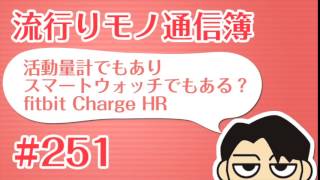 流行りモノ通信簿

活動量計でもあり
スマートウォッチでもある？
fitbit Charge HR

#251